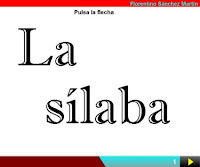 Florentino Sánchez Martín

Pulsa la flecha

La

sílaba

1